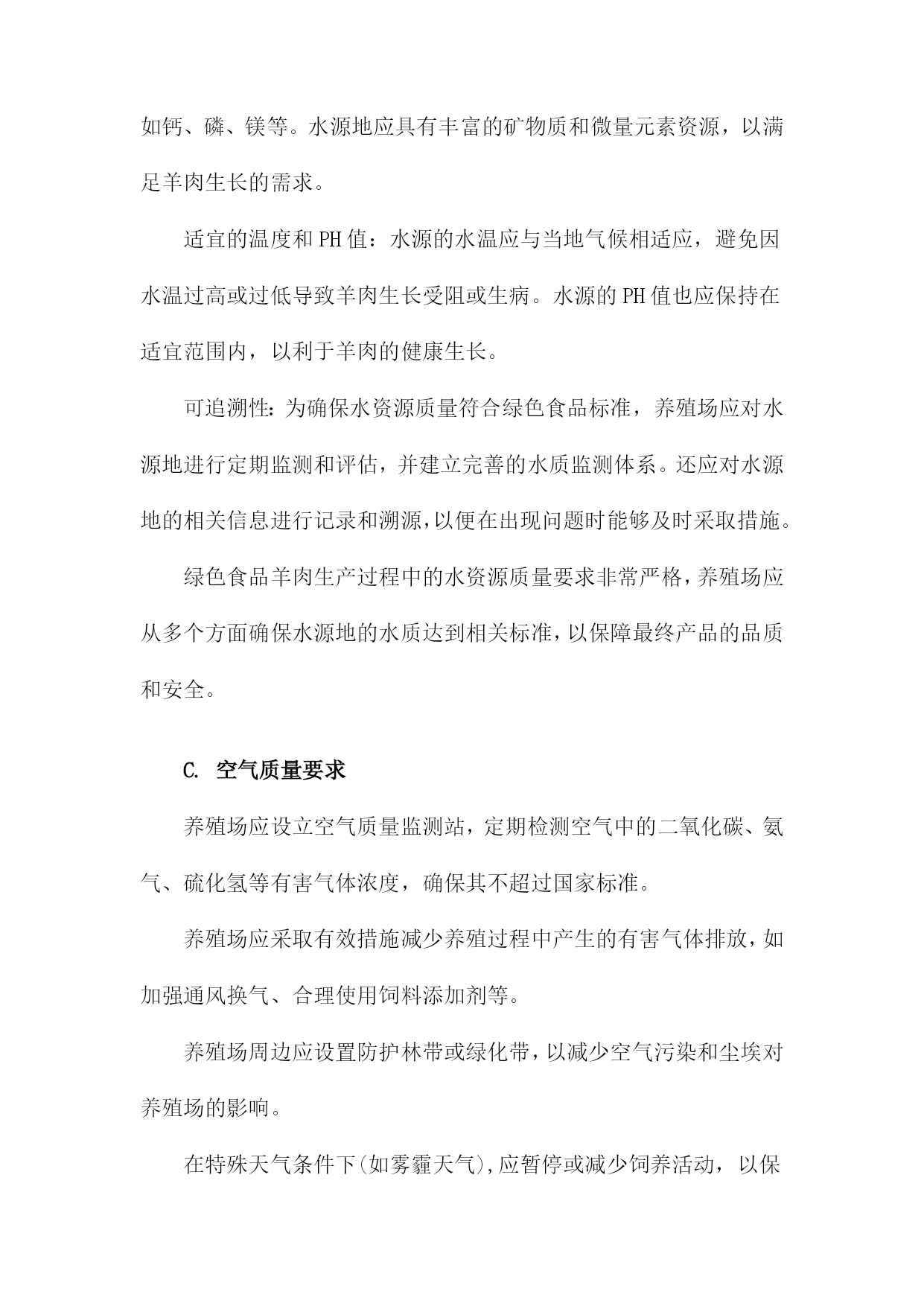 如钙、磷、镁等。水源地应具有丰富的矿物质和微量元素资源，以满足羊肉生长的需求。

适宜的温度和PH值：水源的水温应与当地气候相适应，避免因水温过高或过低导致羊肉生长受阻或生病。水源的PH值也应保持在适宜范围内，以利于羊肉的健康生长。

可追溯性：为确保水资源质量符合绿色食品标准，养殖场应对水源地进行定期监测和评估，并建立完善的水质监测体系。还应对水源地的相关信息进行记录和溯源，以便在出现问题时能够及时采取措施。

绿色食品羊肉生产过程中的水资源质量要求非常严格，养殖场应从多个方面确保水源地的水质达到相关标准，以保障最终产品的品质和安全。

C. 空气质量要求

养殖场应设立空气质量监测站，定期检测空气中的二氧化碳、氨气、硫化氢等有害气体浓度，确保其不超过国家标准。

养殖场应采取有效措施减少养殖过程中产生的有害气体排放，如加强通风换气、合理使用饲料添加剂等。

养殖场周边应设置防护林带或绿化带，以减少空气污染和尘埃对养殖场的影响。

在特殊天气条件下(如雾霾天气)，应暂停或减少饲养活动，以保